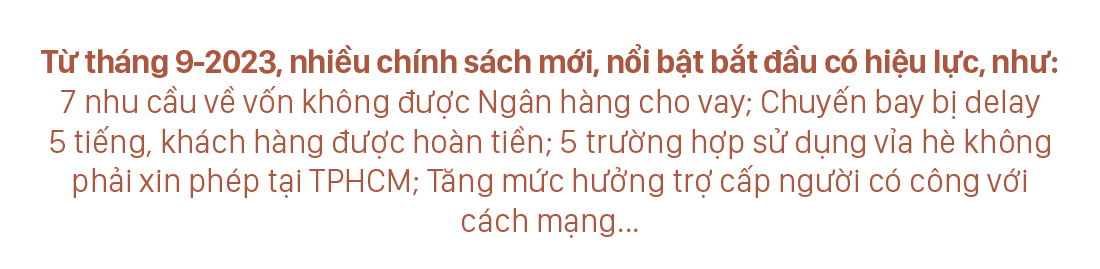 Từ tháng 9-2023, nhiều chính sách mới, nổi bật bắt đầu có hiệu lực, như: 7 nhu cầu về vốn không được Ngân hàng cho vay; Chuyến bay bị delay 5 tiếng, khách hàng được hoàn tiền; 5 trường hợp sử dụng vỉa hè không phải xin phép tại TPHCM; Tăng mức hưởng trợ cấp người có công với cách mạng...